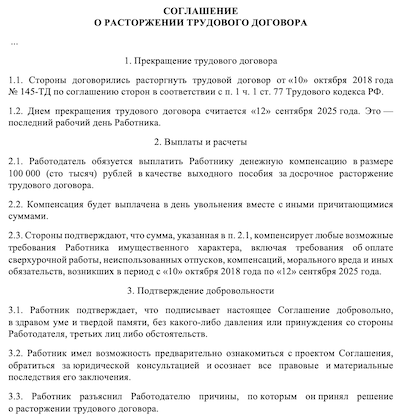 СОГЛАШЕНИЕ
О РАСТОРЖЕНИИ ТРУДОВОГО ДОГОВОРА

...

1. Прекращение трудового договора

1.1. Стороны договорились расторгнуть трудовой договор от «10» октября 2018 года № 145-ТД по соглашению сторон в соответствии с п. 1 ч. 1 ст. 77 Трудового кодекса РФ.

1.2. Днем прекращения трудового договора считается «12» сентября 2025 года. Это — последний рабочий день Работника.

2. Выплаты и расчеты

2.1. Работодатель обязуется выплатить Работнику денежную компенсацию в размере 100 000 (сто тысяч) рублей в качестве выходного пособия за досрочное расторжение трудового договора.

2.2. Компенсация будет выплачена в день увольнения вместе с иными причитающимися суммами.

2.3. Стороны подтверждают, что сумма, указанная в п. 2.1, компенсирует любые возможные требования Работника имущественного характера, включая требования об оплате сверхурочной работы, неиспользованных отпусков, компенсаций, морального вреда и иных обязательств, возникших в период с «10» октября 2018 года по «12» сентября 2025 года.

3. Подтверждение добровольности

3.1. Работник подтверждает, что подписывает настоящее Соглашение добровольно, в здравом уме и твердой памяти, без какого-либо давления или принуждения со стороны Работодателя, третьих лиц либо обстоятельств.

3.2. Работник имел возможность предварительно ознакомиться с проектом Соглашения, обратиться за юридической консультацией и осознает все правовые и материальные последствия его заключения.

3.3. Работник разъяснил Работодателю причины, по которым он принял решение о расторжении трудового договора.